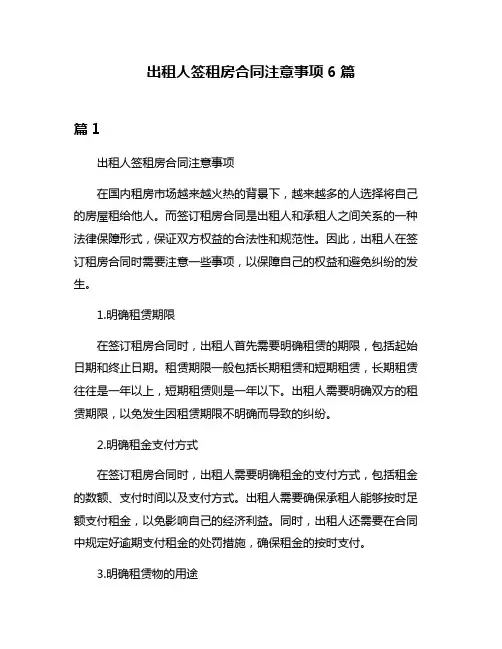 出租人签租房合同注意事项 6 篇

篇 1

出租人签租房合同注意事项

在国内租房市场越来越火热的背景下，越来越多的人选择将自己的房屋租给他人。而签订租房合同是出租人和承租人之间关系的一种法律保障形式，保证双方权益的合法性和规范性。因此，出租人在签订租房合同时需要注意一些事项，以保障自己的权益和避免纠纷的发生。

1.明确租赁期限

在签订租房合同时，出租人首先需要明确租赁的期限，包括起始日期和终止日期。租赁期限一般包括长期租赁和短期租赁，长期租赁往往是一年以上，短期租赁则是一年以下。出租人需要明确双方的租赁期限，以免发生因租赁期限不明确而导致的纠纷。

2.明确租金支付方式

在签订租房合同时，出租人需要明确租金的支付方式，包括租金的数额、支付时间以及支付方式。出租人需要确保承租人能够按时足额支付租金，以免影响自己的经济利益。同时，出租人还需要在合同中规定好逾期支付租金的处罚措施，确保租金的按时支付。

3.明确租赁物的用途